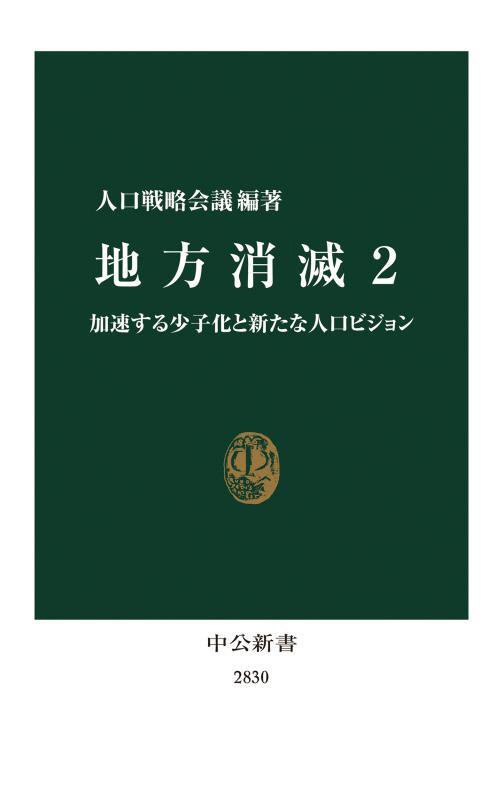 人口戦略会議 編著

地方消滅 2

加速する少子化と新たな人口ビジョン

中公新書

2830